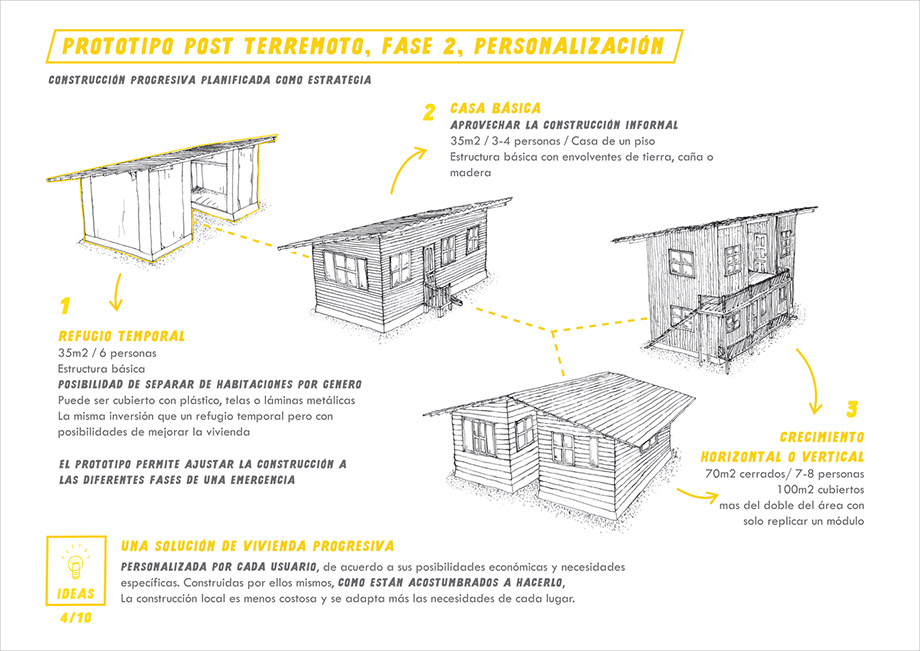 PROTOTIPO POST TERREMOTO, FASE 2, PERSONALIZACIÓN

CONSTRUCCIÓN PROGRESIVA PLANIFICADA COMO ESTRATEGIA

2 CASA BÁSICA
APROVECHAR LA CONSTRUCCIÓN INFORMAL
35m2 / 3-4 personas / Casa de un piso
Estructura básica con envolventes de tierra, caña o madera

1
REFUGIO TEMPORAL
35m2 / 6 personas
Estructura básica
POSIBILIDAD DE SEPARAR DE HABITACIONES POR GENERO
Puede ser cubierto con plástico, telas o láminas metálicas
La misma inversión que un refugio temporal pero con posibilidades de mejorar la vivienda

EL PROTOTIPO PERMITE AJUSTAR LA CONSTRUCCIÓN A LAS DIFERENTES FASES DE UNA EMERGENCIA

3
CRECIMIENTO HORIZONTAL O VERTICAL
70m2 cerrados/ 7-8 personas
100m2 cubiertos
mas del doble del área con solo replicar un módulo

IDEAS
4/10

UNA SOLUCIÓN DE VIVIENDA PROGRESIVA
PERSONALIZADA POR CADA USUARIO, de acuerdo a sus posibilidades económicas y necesidades específicas. Construidas por ellos mismos, COMO ESTÁN ACOSTUMBRADOS A HACERLO,
La construcción local es menos costosa y se adapta más las necesidades de cada lugar.